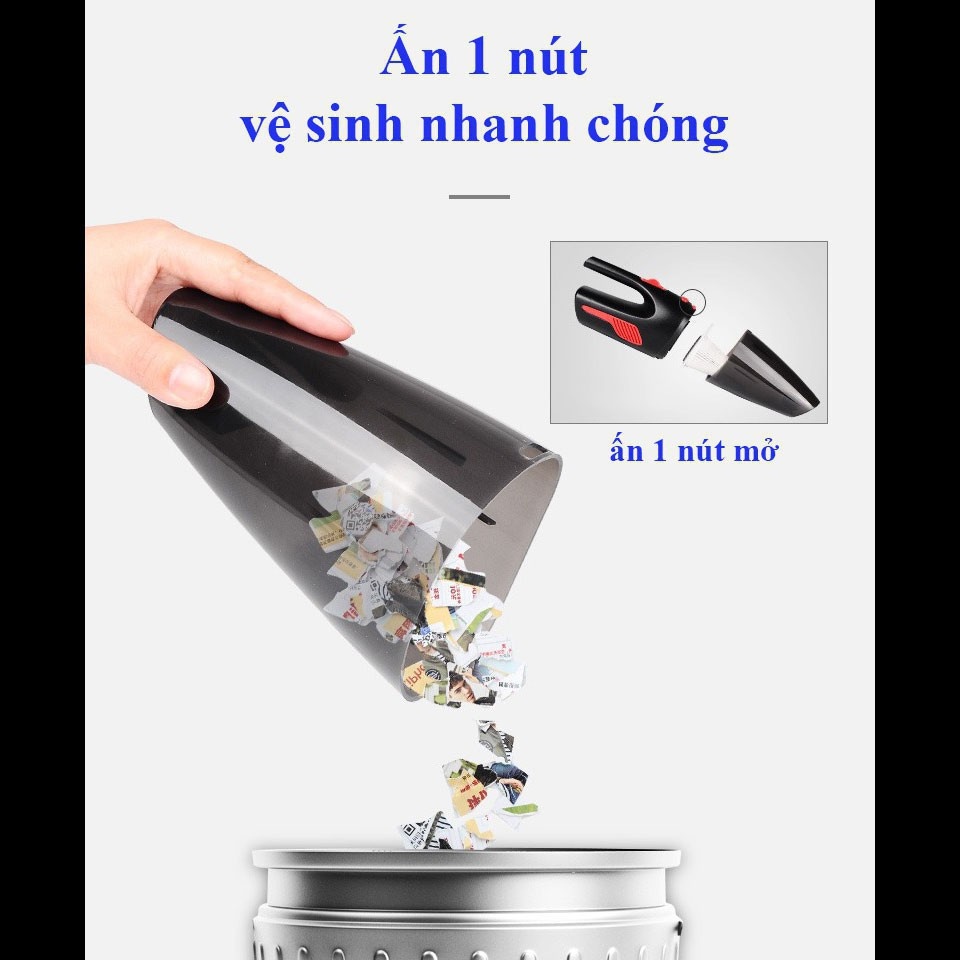 Ấn 1 nút
vệ sinh nhanh chóng

ấn 1 nút mở